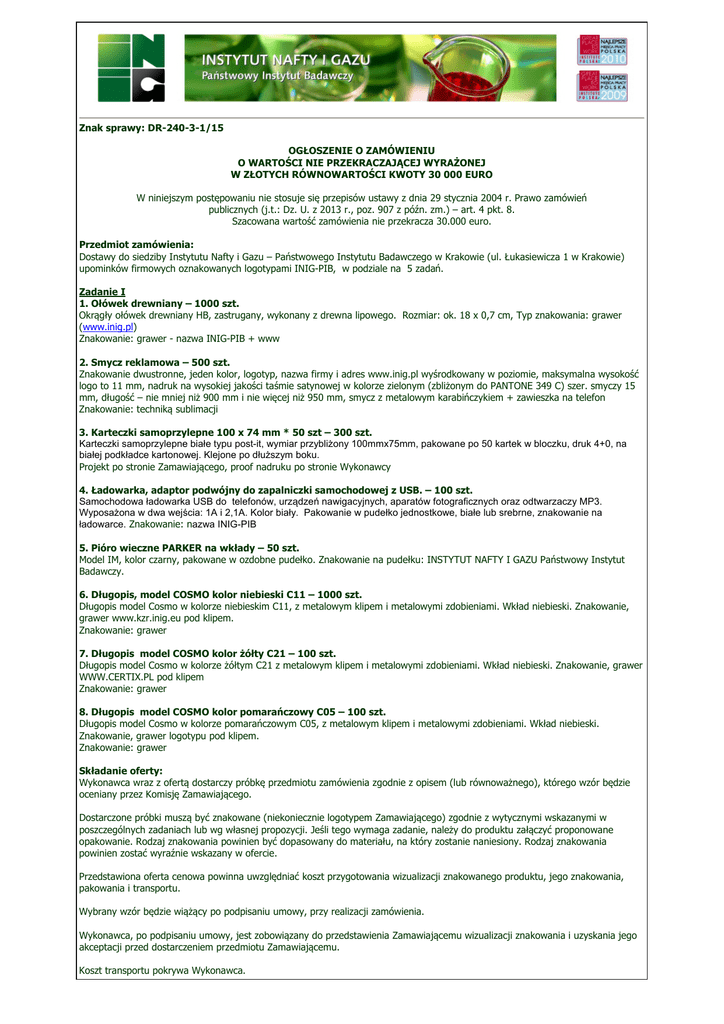 INSTYTUT NAFTY I GAZU
Państwowy Instytut Badawczy

NAJLEPSZE MIEJSCA PRACY POLSKA 2010

NAJLEPSZE MIEJSCA PRACY POLSKA 2009

Znak sprawy: DR-240-3-1/15

OGŁOSZENIE O ZAMÓWIENIU
O WARTOŚCI NIE PRZEKRACZAJĄCEJ WYRAŻONEJ
W ZŁOTYCH RÓWNOWARTOŚCI KWOTY 30 000 EURO

W niniejszym postępowaniu nie stosuje się przepisów ustawy z dnia 29 stycznia 2004 r. Prawo zamówień publicznych (j.t.: Dz. U. z 2013 r., poz. 907 z późn. zm.) – art. 4 pkt. 8.
Szacowana wartość zamówienia nie przekracza 30.000 euro.

Przedmiot zamówienia:
Dostawy do siedziby Instytutu Nafty i Gazu – Państwowego Instytutu Badawczego w Krakowie (ul. Łukasiewicza 1 w Krakowie) upominków firmowych oznakowanych logotypami INIG-PIB, w podziale na 5 zadań.

Zadanie I
1. Ołówek drewniany – 1000 szt.
Okrągły ołówek drewniany HB, zastrugany, wykonany z drewna lipowego. Rozmiar: ok. 18 x 0,7 cm, Typ znakowania: grawer (www.inig.pl)
Znakowanie: grawer - nazwa INIG-PIB + www

2. Smycz reklamowa – 500 szt.
Znakowanie dwustronne, jeden kolor, logotyp, nazwa firmy i adres www.inig.pl wyśrodkowany w poziomie, maksymalna wysokość logo to 11 mm, nadruk na wysokiej jakości taśmie satynowej w kolorze zielonym (zbliżonym do PANTONE 349 C) szer. smyczy 15 mm, długość – nie mniej niż 900 mm i nie więcej niż 950 mm, smycz z metalowym karabińczykiem + zawieszka na telefon
Znakowanie: techniką sublimacji

3. Karteczki samoprzylepne 100 x 74 mm * 50 szt – 300 szt.
Karteczki samoprzylepne białe typu post-it, wymiar przybliżony 100mmx75mm, pakowane po 50 kartek w bloczku, druk 4+0, na białej podkładce kartonowej. Klejone po dłuższym boku.
Projekt po stronie Zamawiającego, proof nadruku po stronie Wykonawcy

4. Ładowarka, adaptor podwójny do zapalniczki samochodowej z USB. – 100 szt.
Samochodowa ładowarka USB do telefonów, urządzeń nawigacyjnych, aparatów fotograficznych oraz odtwarzaczy MP3. Wyposażona w dwa wejścia: 1A i 2,1A. Kolor biały. Pakowanie w pudełko jednostkowe, białe lub srebrne, znakowanie na ładowarce. Znakowanie: nazwa INIG-PIB

5. Pióro wieczne PARKER na wkłady – 50 szt.
Model IM, kolor czarny, pakowane w ozdobne pudełko. Znakowanie na pudełku: INSTYTUT NAFTY I GAZU Państwowy Instytut Badawczy.

6. Długopis, model COSMO kolor niebieski C11 – 1000 szt.
Długopis model Cosmo w kolorze niebieskim C11, z metalowym klipem i metalowymi zdobieniami. Wkład niebieski. Znakowanie, grawer www.kzr.inig.eu pod klipem.
Znakowanie: grawer

7. Długopis model COSMO kolor żółty C21 – 100 szt.
Długopis model Cosmo w kolorze żółtym C21 z metalowym klipem i metalowymi zdobieniami. Wkład niebieski. Znakowanie, grawer WWW.CERTIX.PL pod klipem
Znakowanie: grawer

8. Długopis model COSMO kolor pomarańczowy C05 – 100 szt.
Długopis model Cosmo w kolorze pomarańczowym C05, z metalowym klipem i metalowymi zdobieniami. Wkład niebieski. Znakowanie, grawer logotypu pod klipem.
Znakowanie: grawer

Składanie oferty:
Wykonawca wraz z ofertą dostarczy próbkę przedmiotu zamówienia zgodnie z opisem (lub równoważnego), którego wzór będzie oceniany przez Komisję Zamawiającego.

Dostarczone próbki muszą być znakowane (niekoniecznie logotypem Zamawiającego) zgodnie z wytycznymi wskazanymi w poszczególnych zadaniach lub wg własnej propozycji. Jeśli tego wymaga zadanie, należy do produktu załączyć proponowane opakowanie. Rodzaj znakowania powinien być dopasowany do materiału, na który zostanie naniesiony. Rodzaj znakowania powinien zostać wyraźnie wskazany w ofercie.

Przedstawiona oferta cenowa powinna uwzględniać koszt przygotowania wizualizacji znakowanego produktu, jego znakowania, pakowania i transportu.

Wybrany wzór będzie wiążący po podpisaniu umowy, przy realizacji zamówienia.

Wykonawca, po podpisaniu umowy, jest zobowiązany do przedstawienia Zamawiającemu wizualizacji znakowania i uzyskania jego akceptacji przed dostarczeniem przedmiotu Zamawiającemu.

Koszt transportu pokrywa Wykonawca.